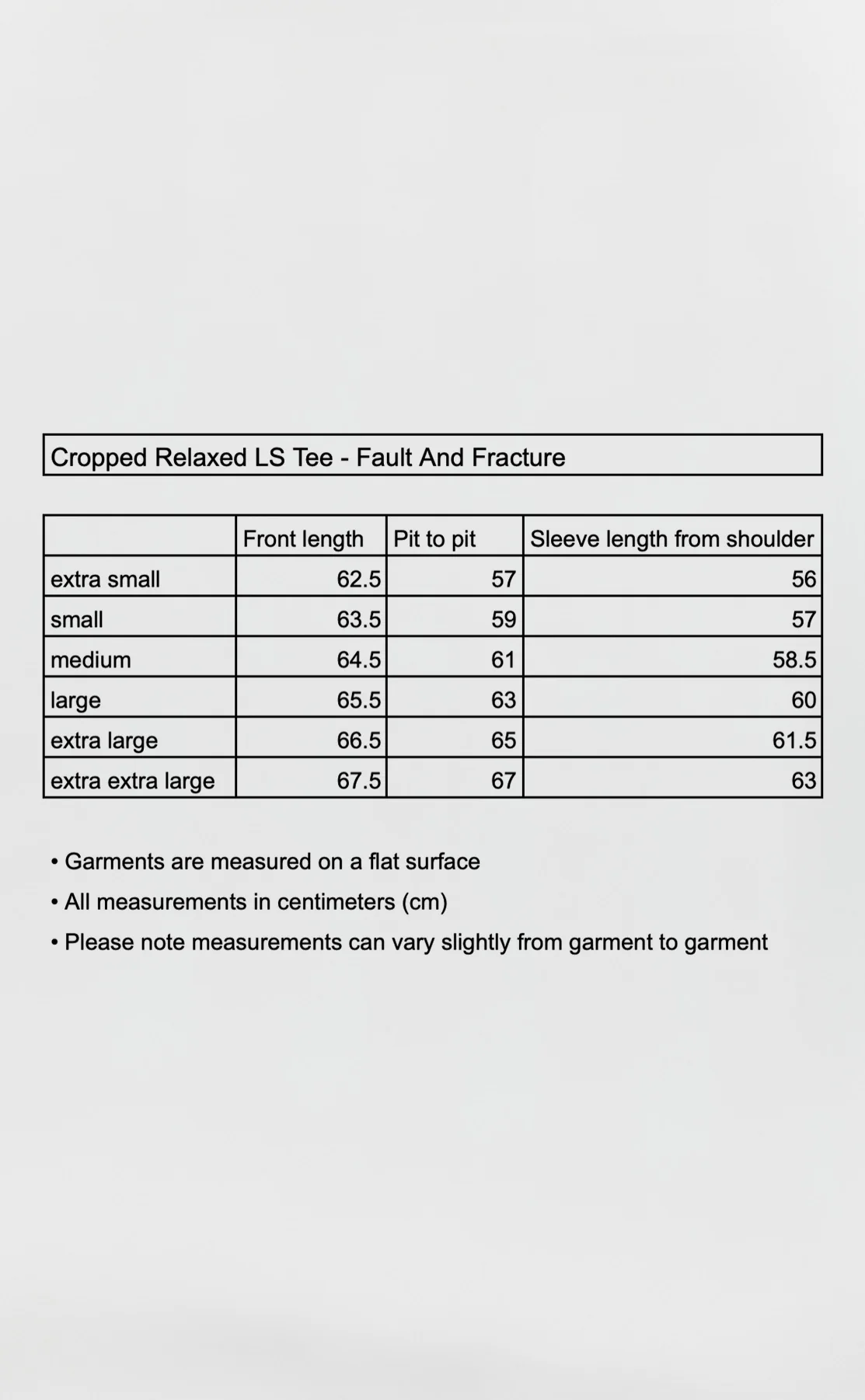 Cropped Relaxed LS Tee - Fault And Fracture

| | Front length | Pit to pit | Sleeve length from shoulder |
|---|---|---|---|
| extra small | 62.5 | 57 | 56 |
| small | 63.5 | 59 | 57 |
| medium | 64.5 | 61 | 58.5 |
| large | 65.5 | 63 | 60 |
| extra large | 66.5 | 65 | 61.5 |
| extra extra large | 67.5 | 67 | 63 |

• Garments are measured on a flat surface
• All measurements in centimeters (cm)
• Please note measurements can vary slightly from garment to garment